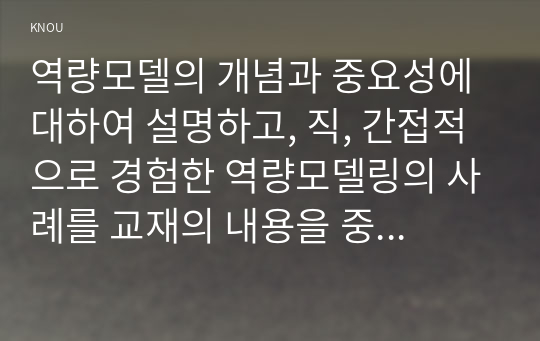 KNOU

역량모델의 개념과 중요성에 대하여 설명하고, 직, 간접적으로 경험한 역량모델링의 사례를 교재의 내용을 중...